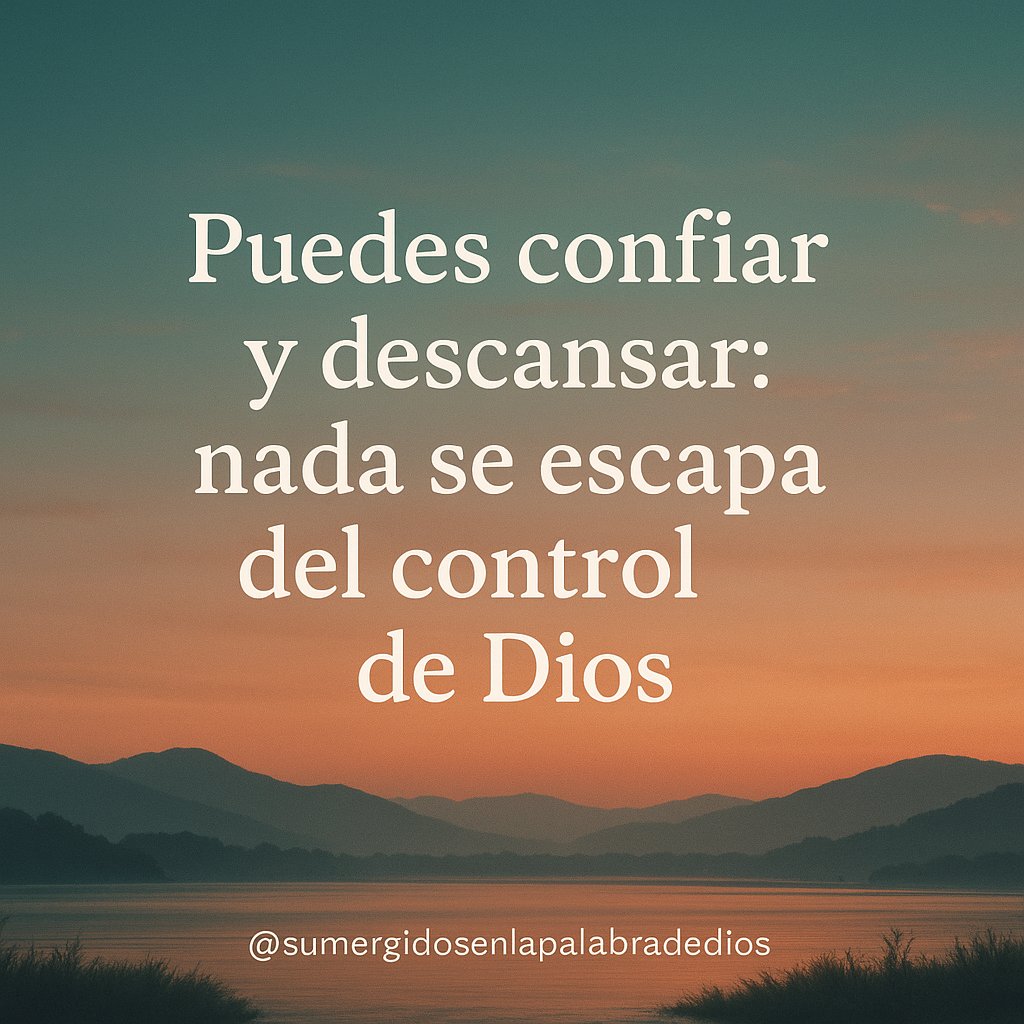 Puedes confiar y descansar: nada se escapa del control de Dios

@sumergidosenlapalabradedios